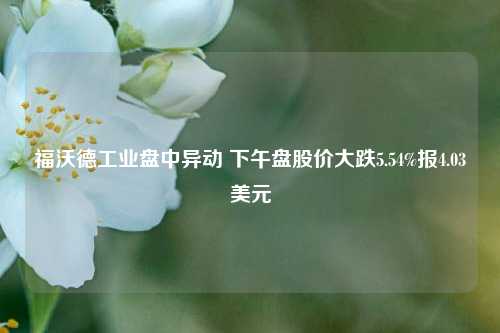 福沃德工业盘中异动 下午盘股价大跌5.54%报4.03美元